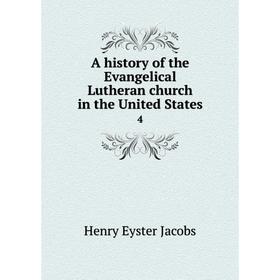 A history of the Evangelical Lutheran church in the United States

4

Henry Eyster Jacobs